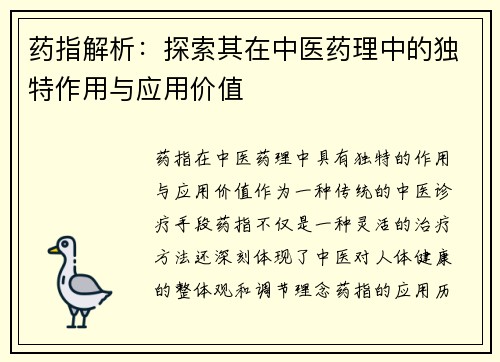 药指解析：探索其在中医药理中的独特作用与应用价值

药指在中医药理中具有独特的作用与应用价值作为一种传统的中医诊疗手段药指不仅是一种灵活的治疗方法还深刻体现了中医对人体健康的整体观和调节理念药指的应用历